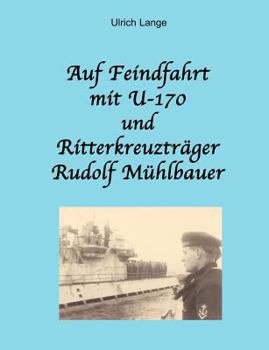 Ulrich Lange

Auf Feindfahrt mit U-170 und Ritterkreuzträger Rudolf Mühlbauer